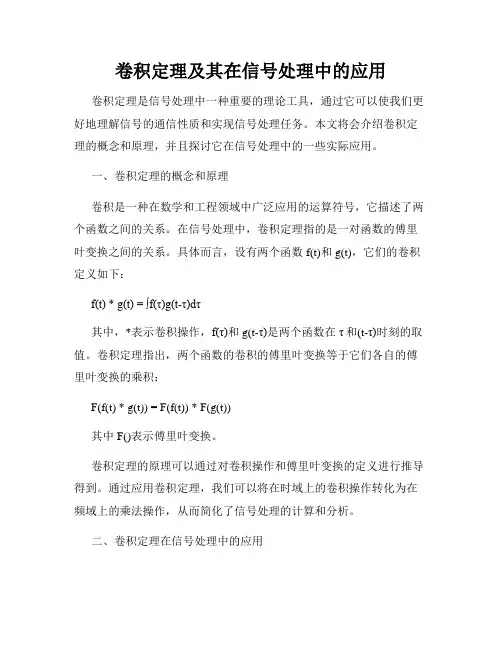 卷积定理及其在信号处理中的应用

卷积定理是信号处理中一种重要的理论工具，通过它可以使我们更好地理解信号的通信性质和实现信号处理任务。本文将会介绍卷积定理的概念和原理，并且探讨它在信号处理中的一些实际应用。

一、卷积定理的概念和原理

卷积是一种在数学和工程领域中广泛应用的运算符号，它描述了两个函数之间的关系。在信号处理中，卷积定理指的是一对函数的傅里叶变换之间的关系。具体而言，设有两个函数 f(t)和 g(t)，它们的卷积定义如下：

$f(t) * g(t) = \int f(\tau)g(t-\tau)d\tau$

其中，*表示卷积操作，f(τ)和 g(t-τ)是两个函数在 τ 和(t-τ)时刻的取值。卷积定理指出，两个函数的卷积的傅里叶变换等于它们各自的傅里叶变换的乘积：

$F(f(t) * g(t)) = F(f(t)) * F(g(t))$

其中 F()表示傅里叶变换。

卷积定理的原理可以通过对卷积操作和傅里叶变换的定义进行推导得到。通过应用卷积定理，我们可以将在时域上的卷积操作转化为在频域上的乘法操作，从而简化了信号处理的计算和分析。

二、卷积定理在信号处理中的应用